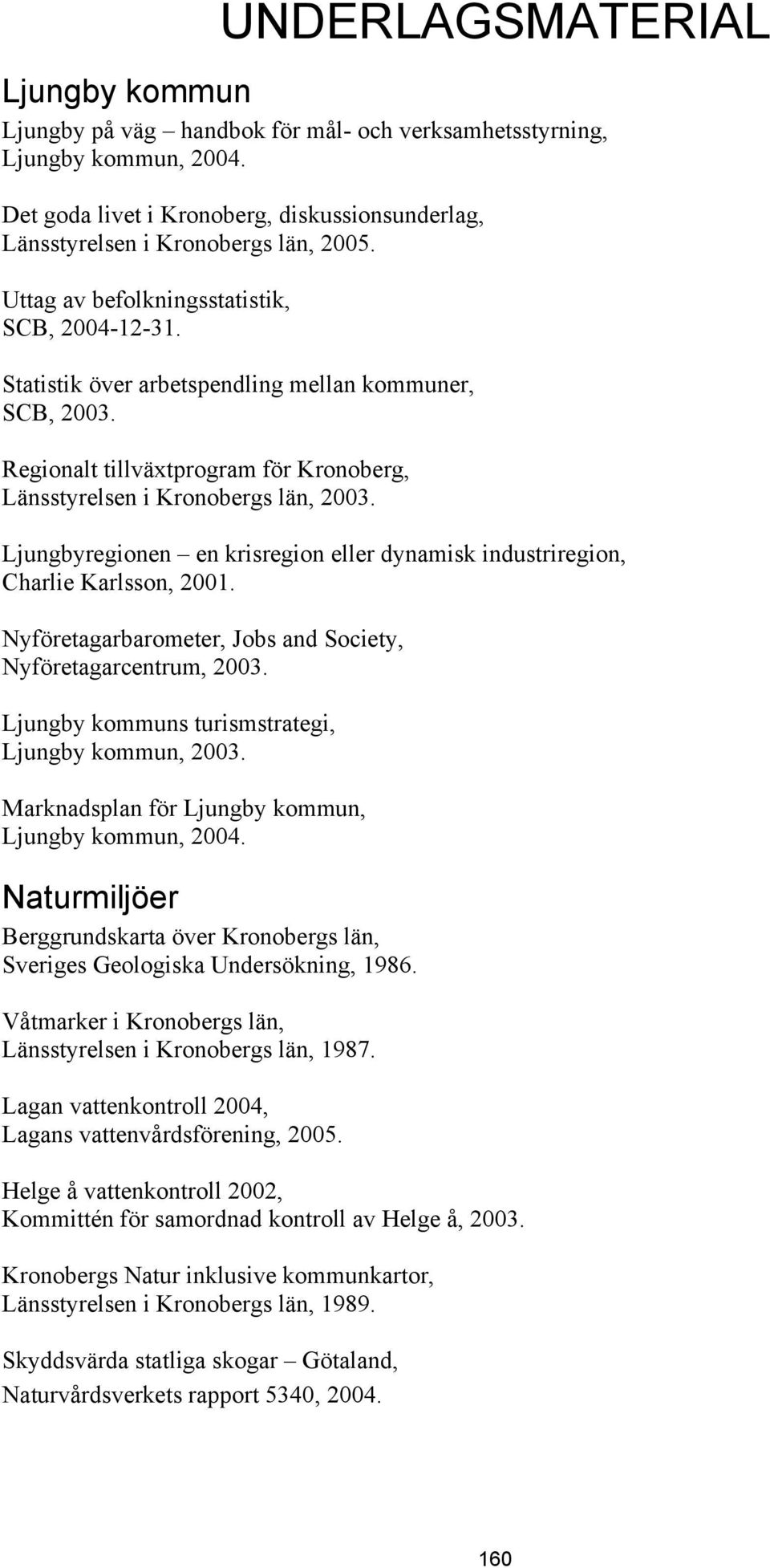 UNDERLAGSMATERIAL

Ljungby kommun

Ljungby på väg – handbok för mål- och verksamhetsstyrning, Ljungby kommun, 2004.

Det goda livet i Kronoberg, diskussionsunderlag, Länsstyrelsen i Kronobergs län, 2005.

Uttag av befolkningsstatistik, SCB, 2004-12-31.

Statistik över arbetspendling mellan kommuner, SCB, 2003.

Regionalt tillväxtprogram för Kronoberg, Länsstyrelsen i Kronobergs län, 2003.

Ljungbyregionen – en krisregion eller dynamisk industriregion, Charlie Karlsson, 2001.

Nyföretagarbarometer, Jobs and Society, Nyföretagarcentrum, 2003.

Ljungby kommuns turismstrategi, Ljungby kommun, 2003.

Marknadsplan för Ljungby kommun, Ljungby kommun, 2004.

Naturmiljöer

Berggrundskarta över Kronobergs län, Sveriges Geologiska Undersökning, 1986.

Våtmarker i Kronobergs län, Länsstyrelsen i Kronobergs län, 1987.

Lagan vattenkontroll 2004, Lagans vattenvårdsförening, 2005.

Helge å vattenkontroll 2002, Kommittén för samordnad kontroll av Helge å, 2003.

Kronobergs Natur inklusive kommunkartor, Länsstyrelsen i Kronobergs län, 1989.

Skyddsvärda statliga skogar – Götaland, Naturvårdsverkets rapport 5340, 2004.

160